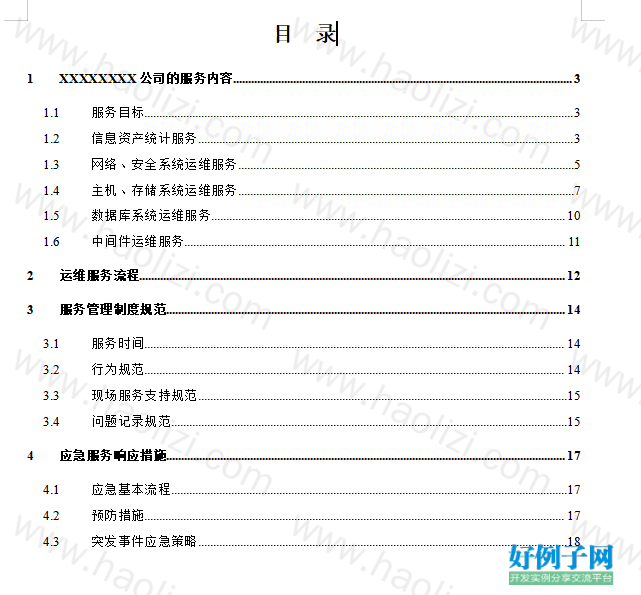 目 录

1 XXXXXXXX 公司的服务内容 3

1.1 服务目标 3

1.2 信息资产统计服务 3

1.3 网络、安全系统运维服务 5

1.4 主机、存储系统运维服务 7

1.5 数据库系统运维服务 10

1.6 中间件运维服务 11

2 运维服务流程 12

3 服务管理制度规范 14

3.1 服务时间 14

3.2 行为规范 14

3.3 现场服务支持规范 15

3.4 问题记录规范 15

4 应急服务响应措施 17

4.1 应急基本流程 17

4.2 预防措施 17

4.3 突发事件应急策略 18

www.haolizi.com

好例子网
开发实例分享交流平台